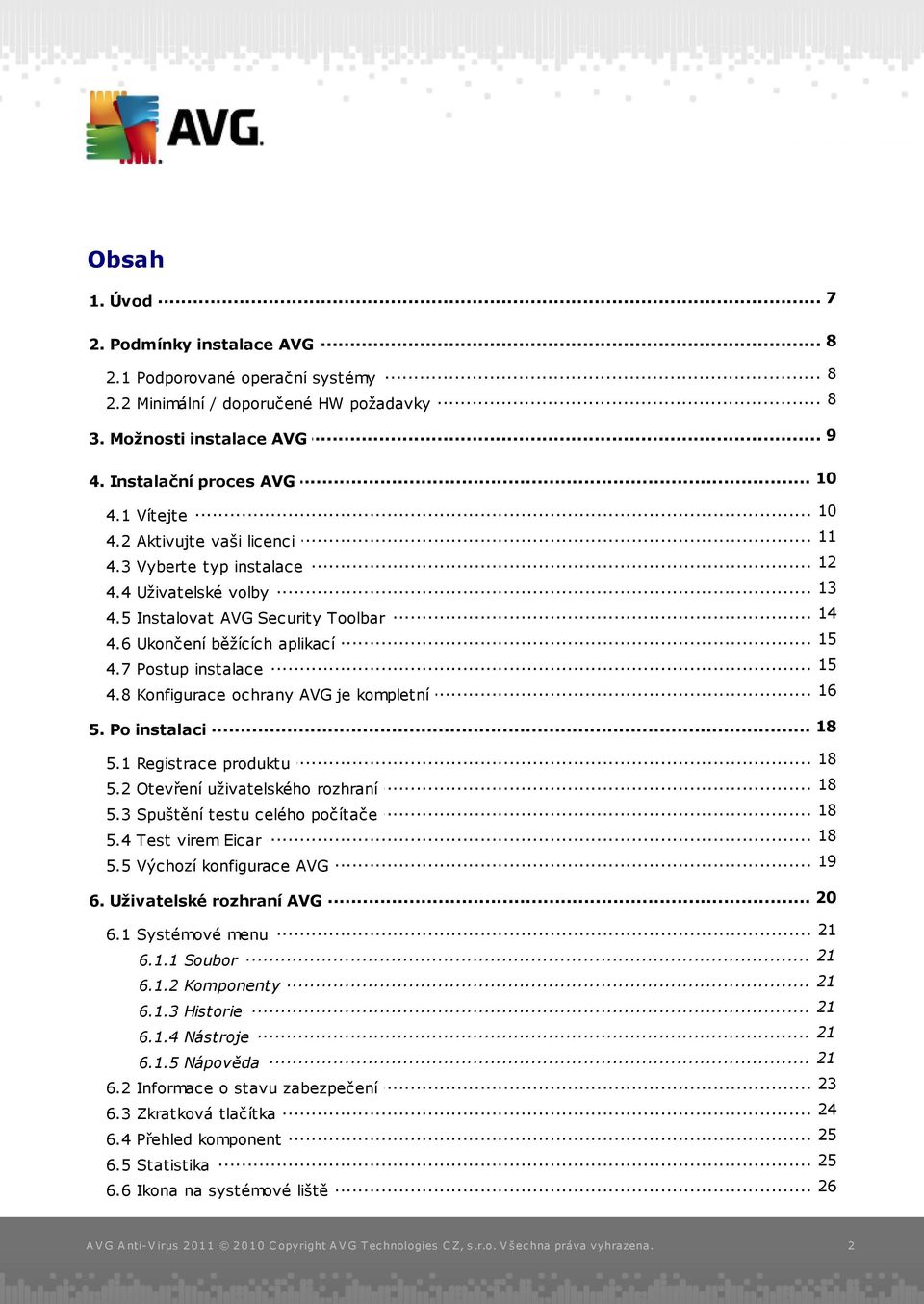 AVG

Obsah

1. Úvod ........ 7

2. Podmínky instalace AVG ........ 8

2.1 Podporované operační systémy ........ 8
2.2 Minimální / doporučené HW požadavky ........ 8

3. Možnosti instalace AVG ........ 9

4. Instalační proces AVG ........ 10

4.1 Vítejte ........ 10
4.2 Aktivujte vaši licenci ........ 11
4.3 Vyberte typ instalace ........ 12
4.4 Uživatelské volby ........ 13
4.5 Instalovat AVG Security Toolbar ........ 14
4.6 Ukončení běžících aplikací ........ 15
4.7 Postup instalace ........ 15
4.8 Konfigurace ochrany AVG je kompletní ........ 16

5. Po instalaci ........ 18

5.1 Registrace produktu ........ 18
5.2 Otevření uživatelského rozhraní ........ 18
5.3 Spuštění testu celého počítače ........ 18
5.4 Test virem Eicar ........ 18
5.5 Výchozí konfigurace AVG ........ 19

6. Uživatelské rozhraní AVG ........ 20

6.1 Systémové menu ........ 21
6.1.1 Soubor ........ 21
6.1.2 Komponenty ........ 21
6.1.3 Historie ........ 21
6.1.4 Nástroje ........ 21
6.1.5 Nápověda ........ 21
6.2 Informace o stavu zabezpečení ........ 23
6.3 Zkratková tlačítka ........ 24
6.4 Přehled komponent ........ 25
6.5 Statistika ........ 25
6.6 Ikona na systémové liště ........ 26

AVG Anti-Virus 2011 © 2010 Copyright AVG Technologies CZ, s.r.o. Všechna práva vyhrazena. 2